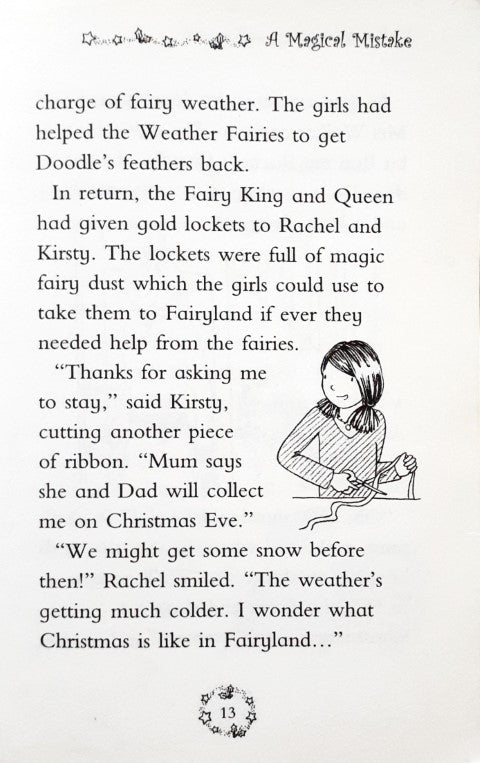 A Magical Mistake

charge of fairy weather. The girls had helped the Weather Fairies to get Doodle's feathers back.

In return, the Fairy King and Queen had given gold lockets to Rachel and Kirsty. The lockets were full of magic fairy dust which the girls could use to take them to Fairyland if ever they needed help from the fairies.

"Thanks for asking me to stay," said Kirsty, cutting another piece of ribbon. "Mum says she and Dad will collect me on Christmas Eve."

"We might get some snow before then!" Rachel smiled. "The weather's getting much colder. I wonder what Christmas is like in Fairyland..."

13